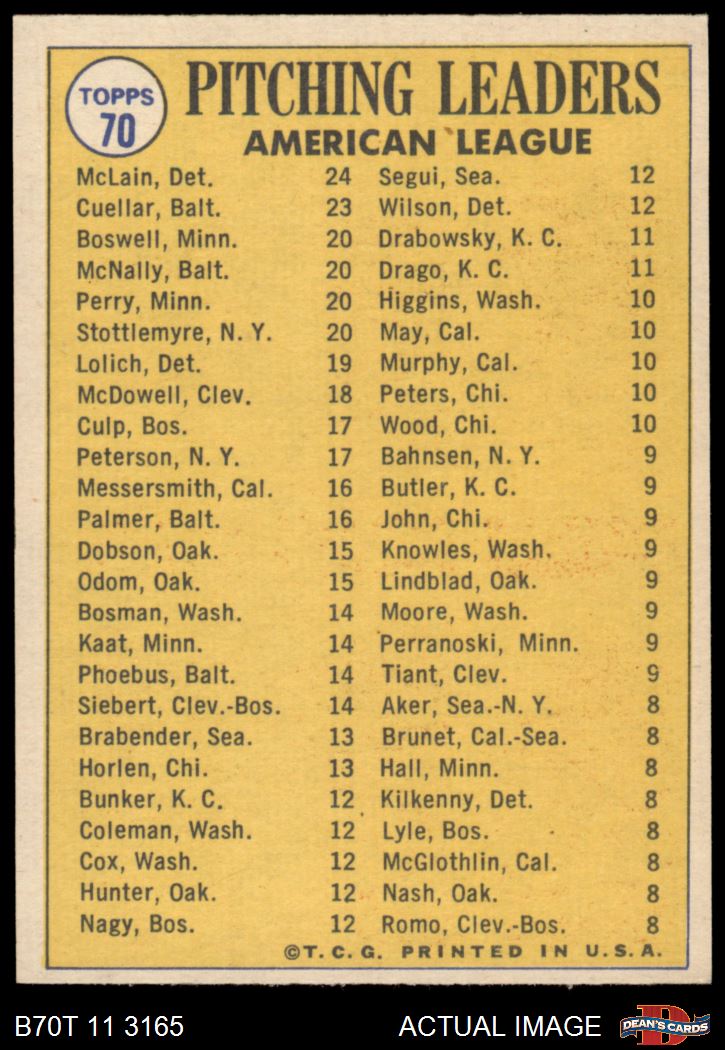 TOPPS 70

PITCHING LEADERS
AMERICAN LEAGUE

McLain, Det. 24
Cuellar, Balt. 23
Boswell, Minn. 20
McNally, Balt. 20
Perry, Minn. 20
Stottlemyre, N. Y. 20
Lolich, Det. 19
McDowell, Clev. 18
Culp, Bos. 17
Peterson, N. Y. 17
Messersmith, Cal. 16
Palmer, Balt. 16
Dobson, Oak. 15
Odom, Oak. 15
Bosman, Wash. 14
Kaat, Minn. 14
Phoebus, Balt. 14
Siebert, Clev.-Bos. 14
Brabender, Sea. 13
Horlen, Chi. 13
Bunker, K. C. 12
Coleman, Wash. 12
Cox, Wash. 12
Hunter, Oak. 12
Nagy, Bos. 12

Segui, Sea. 12
Wilson, Det. 12
Drabowsky, K. C. 11
Drago, K. C. 11
Higgins, Wash. 10
May, Cal. 10
Murphy, Cal. 10
Peters, Chi. 10
Wood, Chi. 10
Bahnsen, N. Y. 9
Butler, K. C. 9
John, Chi. 9
Knowles, Wash. 9
Lindblad, Oak. 9
Moore, Wash. 9
Perranoski, Minn. 9
Tiant, Clev. 9
Aker, Sea.-N. Y. 8
Brunet, Cal.-Sea. 8
Hall, Minn. 8
Kilkenny, Det. 8
Lyle, Bos. 8
McGlothlin, Cal. 8
Nash, Oak. 8
Romo, Clev.-Bos. 8

©T. C. G. PRINTED IN U.S.A.

B70T 11 3165
ACTUAL IMAGE
DEAN'S CARDS